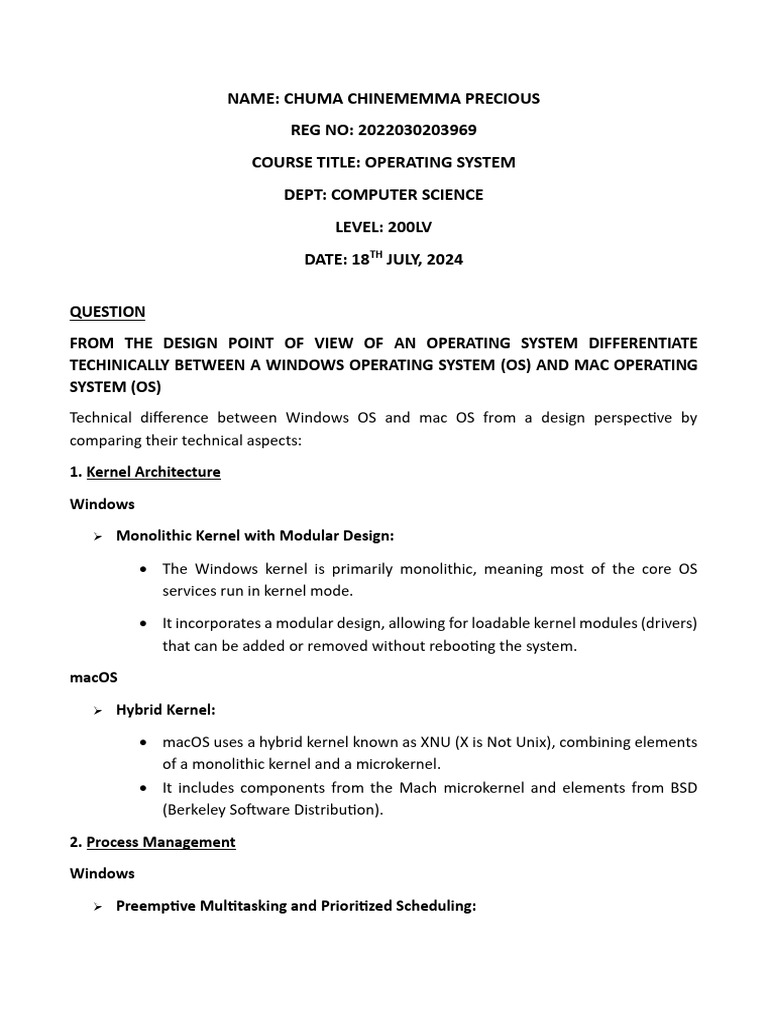 NAME: CHUMA CHINEMEMMA PRECIOUS

REG NO: 2022030203969

COURSE TITLE: OPERATING SYSTEM

DEPT: COMPUTER SCIENCE

LEVEL: 200LV

DATE: 18$^{TH}$ JULY, 2024

QUESTION

FROM THE DESIGN POINT OF VIEW OF AN OPERATING SYSTEM DIFFERENTIATE TECHINICALLY BETWEEN A WINDOWS OPERATING SYSTEM (OS) AND MAC OPERATING SYSTEM (OS)

Technical difference between Windows OS and mac OS from a design perspective by comparing their technical aspects:

1. Kernel Architecture

Windows

➢ Monolithic Kernel with Modular Design:

• The Windows kernel is primarily monolithic, meaning most of the core OS services run in kernel mode.

• It incorporates a modular design, allowing for loadable kernel modules (drivers) that can be added or removed without rebooting the system.

macOS

➢ Hybrid Kernel:

• macOS uses a hybrid kernel known as XNU (X is Not Unix), combining elements of a monolithic kernel and a microkernel.

• It includes components from the Mach microkernel and elements from BSD (Berkeley Software Distribution).

2. Process Management

Windows

➢ Preemptive Multitasking and Prioritized Scheduling: